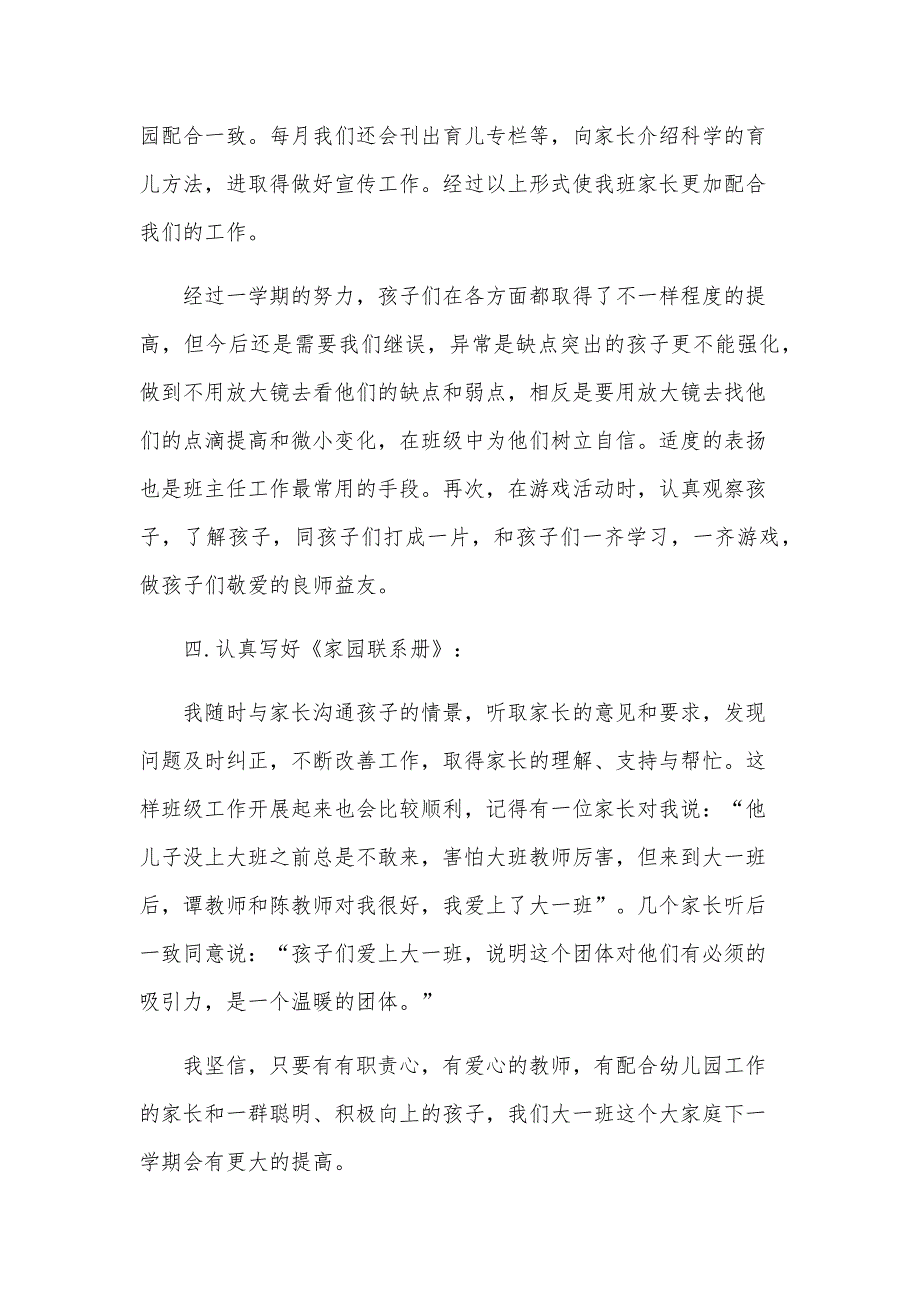 园配合一致。每月我们还会刊出育儿专栏等，向家长介绍科学的育儿方法，进取得做好宣传工作。经过以上形式使我班家长更加配合我们的工作。

经过一学期的努力，孩子们在各方面都取得了不一样程度的提高，但今后还是需要我们继误，异常是缺点突出的孩子更不能强化，做到不用放大镜去看他们的缺点和弱点，相反是要用放大镜去找他们的点滴提高和微小变化，在班级中为他们树立自信。适度的表扬也是班主任工作最常用的手段。再次，在游戏活动时，认真观察孩子，了解孩子，同孩子们打成一片，和孩子们一齐学习，一齐游戏，做孩子们敬爱的良师益友。

四.认真写好《家园联系册》：

我随时与家长沟通孩子的情景，听取家长的意见和要求，发现问题及时纠正，不断改善工作，取得家长的理解、支持与帮忙。这样班级工作开展起来也会比较顺利，记得有一位家长对我说：“他儿子没上大班之前总是不敢来，害怕大班教师厉害，但来到大一班后，谭教师和陈教师对我很好，我爱上了大一班”。几个家长听后一致同意说：“孩子们爱上大一班，说明这个团体对他们有必须的吸引力，是一个温暖的团体。”

我坚信，只要有有职责心，有爱心的教师，有配合幼儿园工作的家长和一群聪明、积极向上的孩子，我们大一班这个大家庭下一学期会有更大的提高。